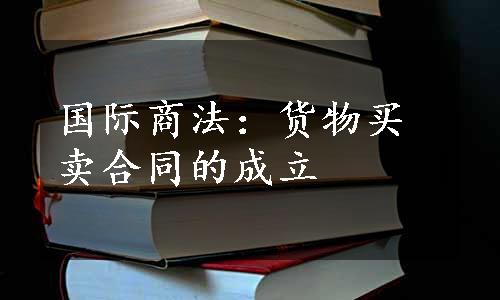 国际商法：货物买卖合同的成立